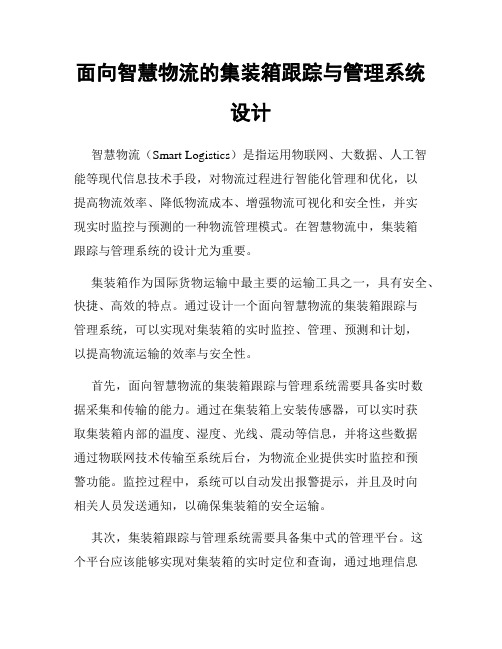 面向智慧物流的集装箱跟踪与管理系统设计

智慧物流（Smart Logistics）是指运用物联网、大数据、人工智能等现代信息技术手段，对物流过程进行智能化管理和优化，以提高物流效率、降低物流成本、增强物流可视化和安全性，并实现实时监控与预测的一种物流管理模式。在智慧物流中，集装箱跟踪与管理系统的设计尤为重要。

集装箱作为国际货物运输中最主要的运输工具之一，具有安全、快捷、高效的特点。通过设计一个面向智慧物流的集装箱跟踪与管理系统，可以实现对集装箱的实时监控、管理、预测和计划，以提高物流运输的效率与安全性。

首先，面向智慧物流的集装箱跟踪与管理系统需要具备实时数据采集和传输的能力。通过在集装箱上安装传感器，可以实时获取集装箱内部的温度、湿度、光线、震动等信息，并将这些数据通过物联网技术传输至系统后台，为物流企业提供实时监控和预警功能。监控过程中，系统可以自动发出报警提示，并且及时向相关人员发送通知，以确保集装箱的安全运输。

其次，集装箱跟踪与管理系统需要具备集中式的管理平台。这个平台应该能够实现对集装箱的实时定位和查询，通过地理信息